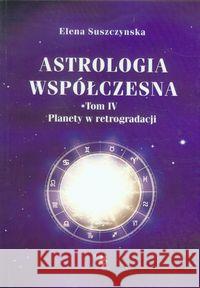 Elena Suszczynska

ASTROLOGIA WSPÓŁCZESNA

Tom IV
Planety w retrogradacji

Kraina Książek